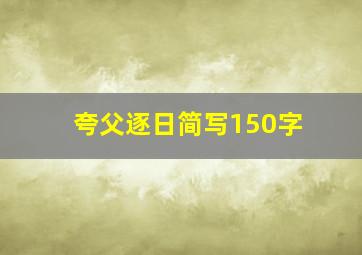 夸父逐日简写150字